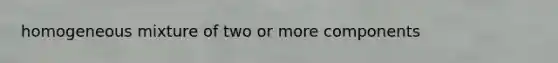 homogeneous mixture of two or more components